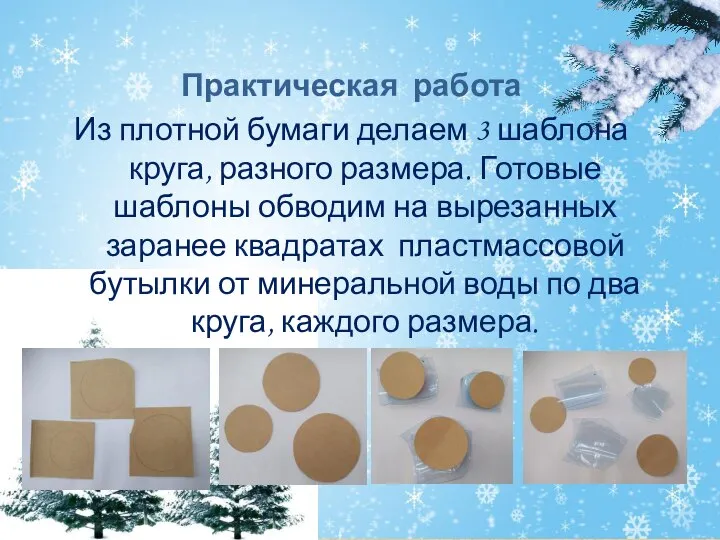 Практическая работа

Из плотной бумаги делаем 3 шаблона круга, разного размера. Готовые шаблоны обводим на вырезанных заранее квадратах пластмассовой бутылки от минеральной воды по два круга, каждого размера.